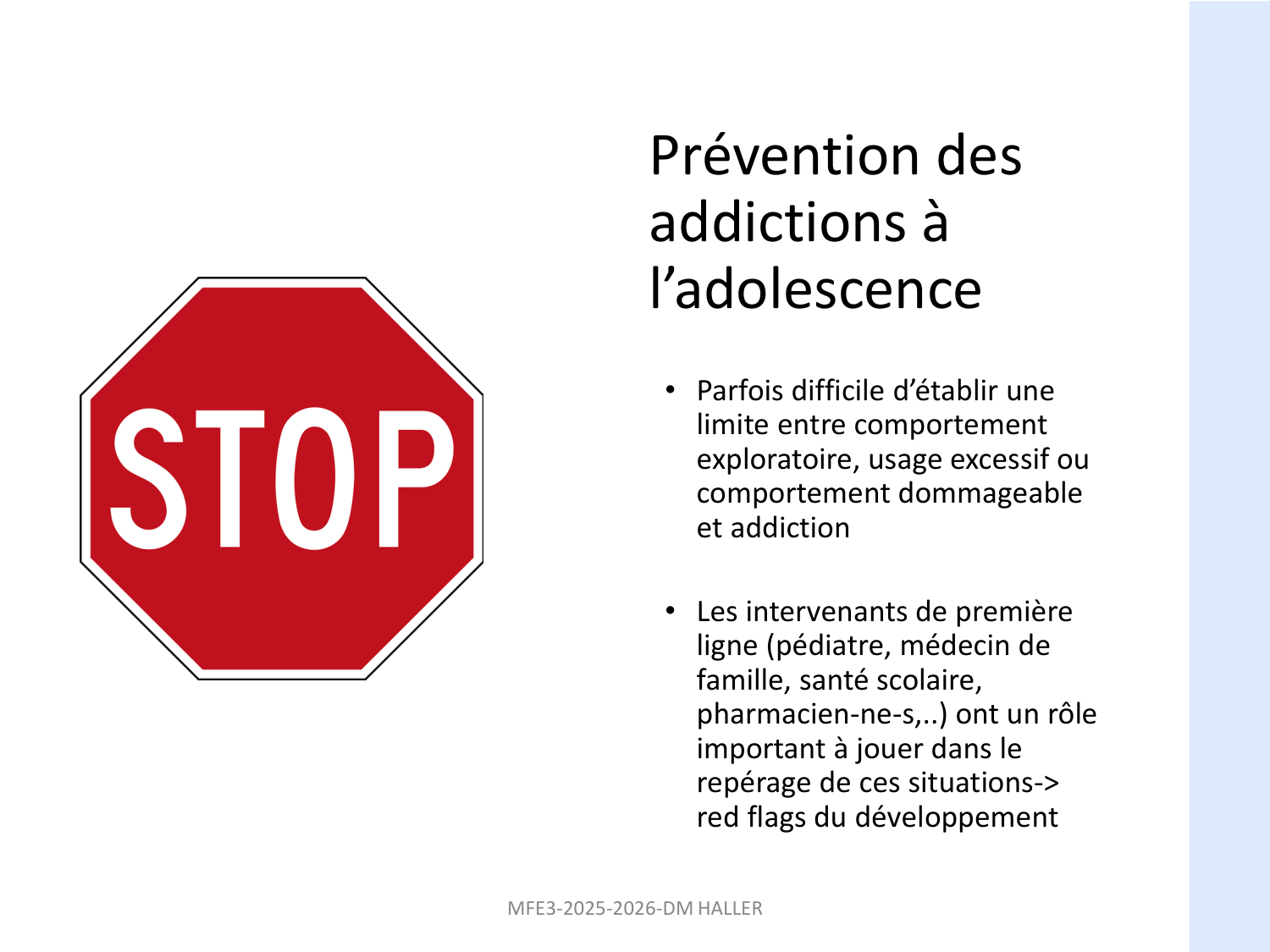 STOP

Prévention des addictions à l'adolescence

• Parfois difficile d'établir une limite entre comportement exploratoire, usage excessif ou comportement dommageable et addiction

• Les intervenants de première ligne (pédiatre, médecin de famille, santé scolaire, pharmacien-ne-s,..) ont un rôle important à jouer dans le repérage de ces situations-> red flags du développement

MFE3-2025-2026-DM HALLER